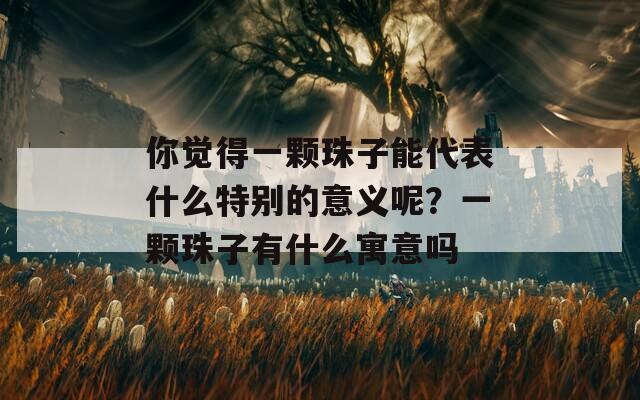 你觉得一颗珠子能代表什么特别的意义呢？一颗珠子有什么寓意吗